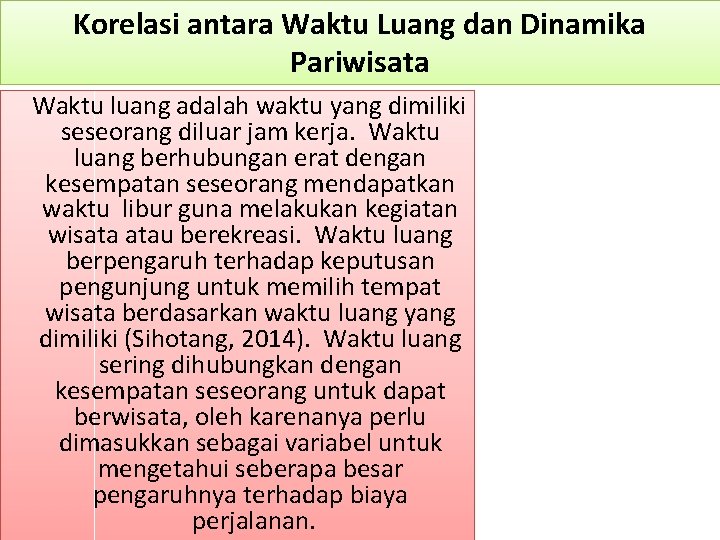 Korelasi antara Waktu Luang dan Dinamika Pariwisata

Waktu luang adalah waktu yang dimiliki seseorang diluar jam kerja. Waktu luang berhubungan erat dengan kesempatan seseorang mendapatkan waktu libur guna melakukan kegiatan wisata atau berekreasi. Waktu luang berpengaruh terhadap keputusan pengunjung untuk memilih tempat wisata berdasarkan waktu luang yang dimiliki (Sihotang, 2014). Waktu luang sering dihubungkan dengan kesempatan seseorang untuk dapat berwisata, oleh karenanya perlu dimasukkan sebagai variabel untuk mengetahui seberapa besar pengaruhnya terhadap biaya perjalanan.